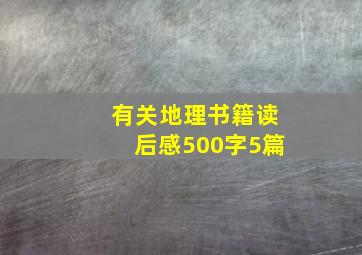 有关地理书籍读后感500字5篇